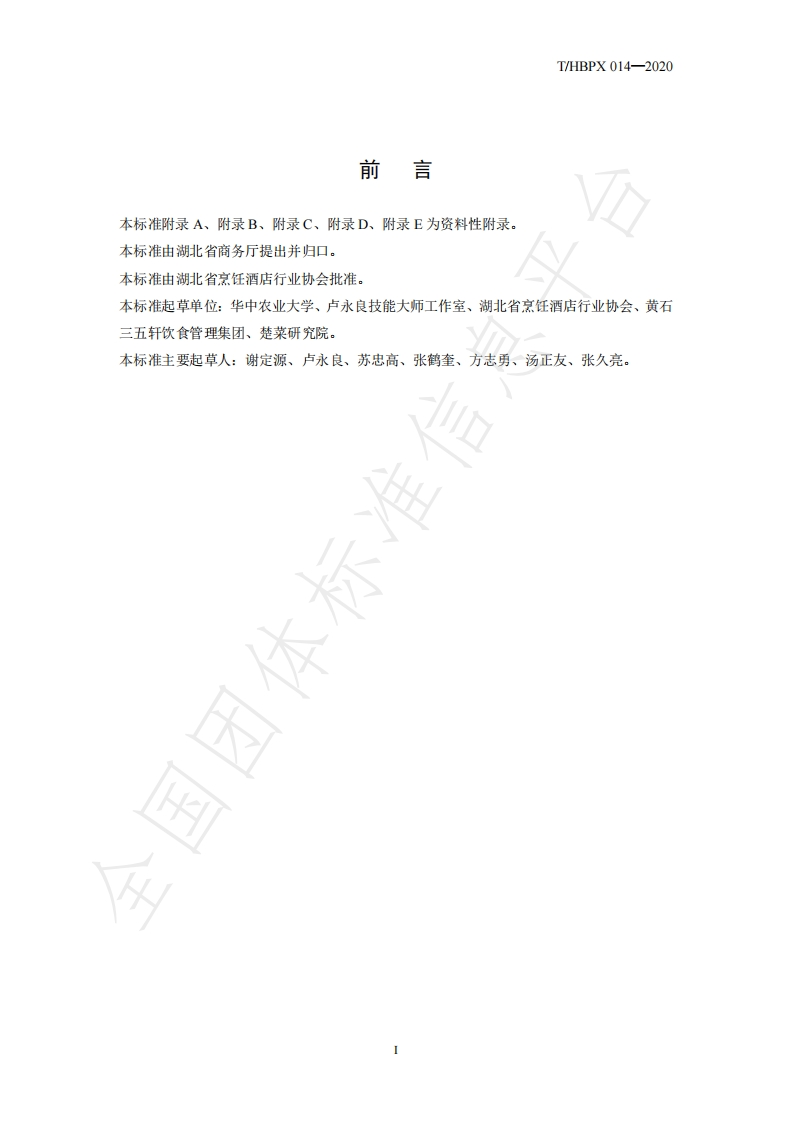 T/HBPX 014—2020

前　言

本标准附录 A、附录 B、附录 C、附录 D、附录 E 为资料性附录。

本标准由湖北省商务厅提出并归口。

本标准由湖北省烹饪酒店行业协会批准。

本标准起草单位：华中农业大学、卢永良技能大师工作室、湖北省烹饪酒店行业协会、黄石三五轩饮食管理集团、楚菜研究院。

本标准主要起草人：谢定源、卢永良、苏忠高、张鹤奎、方志勇、汤正友、张久亮。

全国团体标准信息平台

I